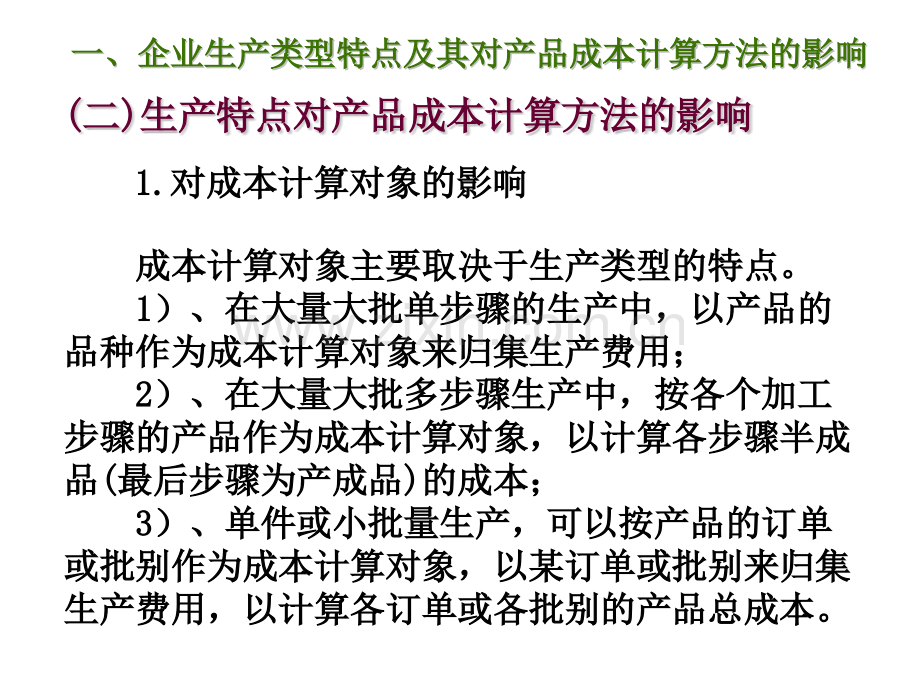 一、企业生产类型特点及其对产品成本计算方法的影响

(二)生产特点对产品成本计算方法的影响

1.对成本计算对象的影响

成本计算对象主要取决于生产类型的特点。

1）、在大量大批单步骤的生产中，以产品的品种作为成本计算对象来归集生产费用；

2）、在大量大批多步骤生产中，按各个加工步骤的产品作为成本计算对象，以计算各步骤半成品(最后步骤为产成品)的成本；

3）、单件或小批量生产，可以按产品的订单或批别作为成本计算对象，以某订单或批别来归集生产费用，以计算各订单或各批别的产品总成本。

www.zixin.com.cn